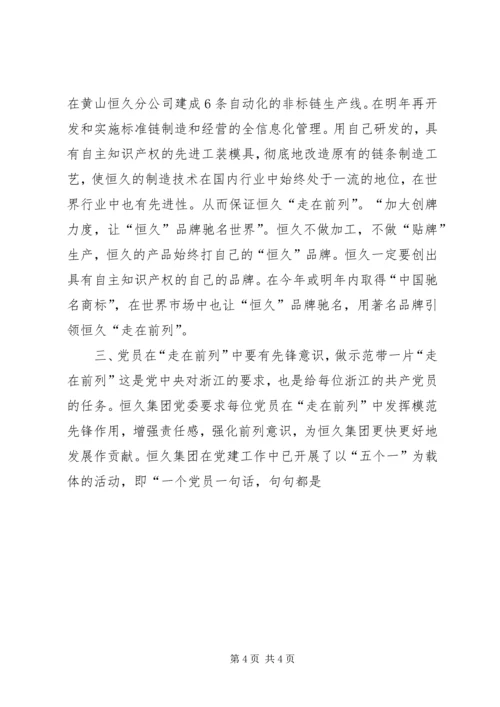 在黄山恒久分公司建成6条自动化的非标链生产线。在明年再开发和实施标准链制造和经营的全信息化管理。用自己研发的，具有自主知识产权的先进工装模具，彻底地改造原有的链条制造工艺，使恒久的制造技术在国内行业中始终处于一流的地位，在世界行业中也有先进性。从而保证恒久“走在前列”。“加大创牌力度，让“恒久”品牌驰名世界”。恒久不做加工，不做“贴牌”生产，恒久的产品始终打自己的“恒久”品牌。恒久一定要创出具有自主知识产权的自己的品牌。在今年或明年内取得“中国驰名商标”，在世界市场中也让“恒久”品牌驰名，用著名品牌引领恒久“走在前列”。

三、党员在“走在前列”中要有先锋意识，做示范带一片“走在前列”这是党中央对浙江的要求，也是给每位浙江的共产党员的任务。恒久集团党委要求每位党员在“走在前列”中发挥模范先锋作用，增强责任感，强化前列意识，为恒久集团更快更好地发展作贡献。恒久集团在党建工作中已开展了以“五个一”为载体的活动，即“一个党员一句话，句句都是

第4页 共4页